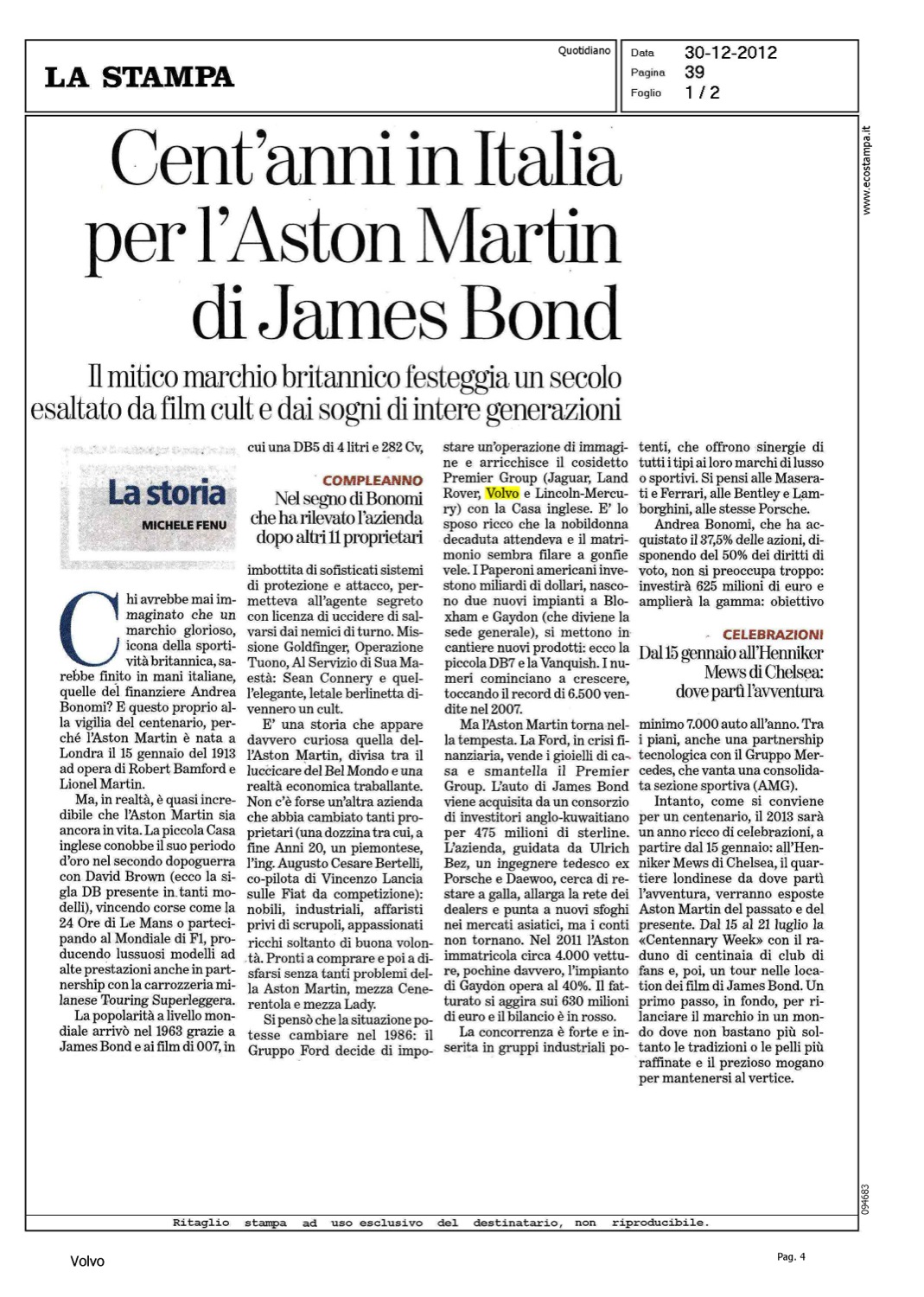 LA STAMPA

Quotidiano

Data 30-12-2012
Pagina 39
Foglio 1 / 2

www.ecostampa.it

Cent'anni in Italia per l'Aston Martin di James Bond

Il mitico marchio britannico festeggia un secolo esaltato da film cult e dai sogni di intere generazioni

La storia
MICHELE FENU

Chi avrebbe mai immaginato che un marchio glorioso, icona della sportività britannica, sarebbe finito in mani italiane, quelle del finanziere Andrea Bonomi? E questo proprio alla vigilia del centenario, perché l'Aston Martin è nata a Londra il 15 gennaio del 1913 ad opera di Robert Bamford e Lionel Martin.

Ma, in realtà, è quasi incredibile che l'Aston Martin sia ancora in vita. La piccola Casa inglese conobbe il suo periodo d'oro nel secondo dopoguerra con David Brown (ecco la sigla DB presente in tanti modelli), vincendo corse come la 24 Ore di Le Mans o partecipando al Mondiale di F1, producendo lussuosi modelli ad alte prestazioni anche in partnership con la carrozzeria milanese Touring Superleggera.

La popolarità a livello mondiale arrivò nel 1963 grazie a James Bond e ai film di 007, in cui una DB5 di 4 litri e 282 Cv,

COMPLEANNO
Nel segno di Bonomi che ha rilevato l'azienda dopo altri 11 proprietari

imbottita di sofisticati sistemi di protezione e attacco, permetteva all'agente segreto con licenza di uccidere di salvarsi dai nemici di turno. Missione Goldfinger, Operazione Tuono, Al Servizio di Sua Maestà: Sean Connery e quell'elegante, letale berlinetta divennero un cult.

E' una storia che appare davvero curiosa quella dell'Aston Martin, divisa tra il luccicare del Bel Mondo e una realtà economica traballante. Non c'è forse un'altra azienda che abbia cambiato tanti proprietari (una dozzina tra cui, a fine Anni 20, un piemontese, l'ing. Augusto Cesare Bertelli, co-pilota di Vincenzo Lancia sulle Fiat da competizione): nobili, industriali, affaristi privi di scrupoli, appassionati ricchi soltanto di buona volontà. Pronti a comprare e poi a disfarsi senza tanti problemi della Aston Martin, mezza Cenerentola e mezza Lady.

Si pensò che la situazione potesse cambiare nel 1986: il Gruppo Ford decide di impostare un'operazione di immagine e arricchisce il cosidetto Premier Group (Jaguar, Land Rover, Volvo e Lincoln-Mercury) con la Casa inglese. E' lo sposo ricco che la nobildonna decaduta attendeva e il matrimonio sembra filare a gonfie vele. I Paperoni americani investono miliardi di dollari, nascono due nuovi impianti a Bloxham e Gaydon (che diviene la sede generale), si mettono in cantiere nuovi prodotti: ecco la piccola DB7 e la Vanquish. I numeri cominciano a crescere, toccando il record di 6.500 vendite nel 2007.

Ma l'Aston Martin torna nella tempesta. La Ford, in crisi finanziaria, vende i gioielli di casa e smantella il Premier Group. L'auto di James Bond viene acquisita da un consorzio di investitori anglo-kuwaitiano per 475 milioni di sterline. L'azienda, guidata da Ulrich Bez, un ingegnere tedesco ex Porsche e Daewoo, cerca di restare a galla, allarga la rete dei dealers e punta a nuovi sfoghi nei mercati asiatici, ma i conti non tornano. Nel 2011 l'Aston immatricola circa 4.000 vetture, pochine davvero, l'impianto di Gaydon opera al 40%. Il fatturato si aggira sui 630 milioni di euro e il bilancio è in rosso.

La concorrenza è forte e inserita in gruppi industriali potenti, che offrono sinergie di tutti i tipi ai loro marchi di lusso o sportivi. Si pensi alle Maserati e Ferrari, alle Bentley e Lamborghini, alle stesse Porsche.

Andrea Bonomi, che ha acquistato il 37,5% delle azioni, disponendo del 50% dei diritti di voto, non si preoccupa troppo: investirà 625 milioni di euro e amplierà la gamma: obiettivo

CELEBRAZIONI
Dal 15 gennaio all'Henniker Mews di Chelsea: dove partì l'avventura

minimo 7.000 auto all'anno. Tra i piani, anche una partnership tecnologica con il Gruppo Mercedes, che vanta una consolidata sezione sportiva (AMG).

Intanto, come si conviene per un centenario, il 2013 sarà un anno ricco di celebrazioni, a partire dal 15 gennaio: all'Henniker Mews di Chelsea, il quartiere londinese da dove partì l'avventura, verranno esposte Aston Martin del passato e del presente. Dal 15 al 21 luglio la «Centennary Week» con il raduno di centinaia di club di fans e, poi, un tour nelle location dei film di James Bond. Un primo passo, in fondo, per rilanciare il marchio in un mondo dove non bastano più soltanto le tradizioni o le pelli più raffinate e il prezioso mogano per mantenersi al vertice.

094683

Ritaglio stampa ad uso esclusivo del destinatario, non riproducibile.

Volvo

Pag. 4